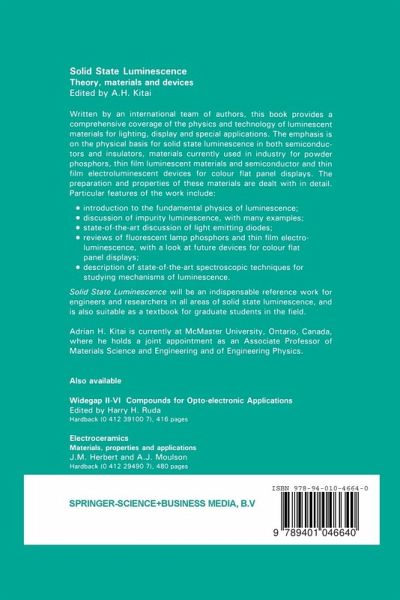 Solid State Luminescence
Theory, materials and devices
Edited by A.H. Kitai

Written by an international team of authors, this book provides a comprehensive coverage of the physics and technology of luminescent materials for lighting, display and special applications. The emphasis is on the physical basis for solid state luminescence in both semiconductors and insulators, materials currently used in industry for powder phosphors, thin film luminescent materials and semiconductor and thin film electroluminescent devices for colour flat panel displays. The preparation and properties of these materials are dealt with in detail. Particular features of the work include:

• introduction to the fundamental physics of luminescence;
• discussion of impurity luminescence, with many examples;
• state-of-the-art discussion of light emitting diodes;
• reviews of fluorescent lamp phosphors and thin film electroluminescence, with a look at future devices for colour flat panel displays;
• description of state-of-the-art spectroscopic techniques for studying mechanisms of luminescence.

Solid State Luminescence will be an indispensable reference work for engineers and researchers in all areas of solid state luminescence, and is also suitable as a textbook for graduate students in the field.

Adrian H. Kitai is currently at McMaster University, Ontario, Canada, where he holds a joint appointment as an Associate Professor of Materials Science and Engineering and of Engineering Physics.

Also available

Widegap II-VI Compounds for Opto-electronic Applications
Edited by Harry H. Ruda
Hardback (0 412 39100 7), 416 pages

Electroceramics
Materials, properties and applications
J.M. Herbert and A.J. Moulson
Hardback (0 412 29490 7), 480 pages

SPRINGER-SCIENCE+BUSINESS MEDIA, B.V

ISBN 978-94-010-4664-0

9 789401 046640